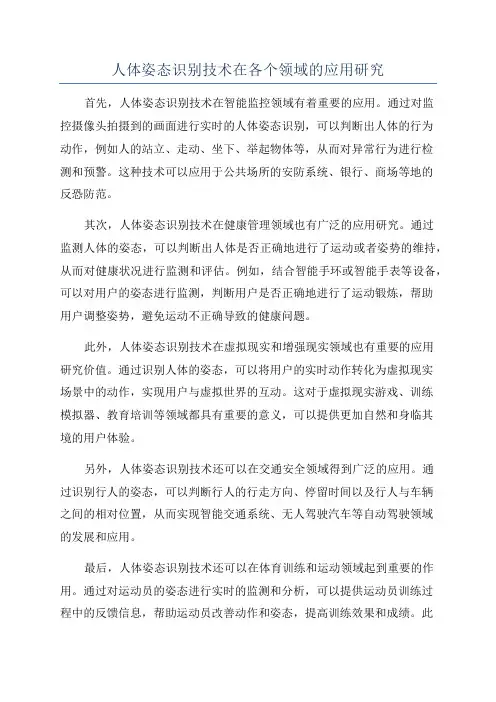 人体姿态识别技术在各个领域的应用研究

首先，人体姿态识别技术在智能监控领域有着重要的应用。通过对监控摄像头拍摄到的画面进行实时的人体姿态识别，可以判断出人体的行为动作，例如人的站立、走动、坐下、举起物体等，从而对异常行为进行检测和预警。这种技术可以应用于公共场所的安防系统、银行、商场等地的反恐防范。

其次，人体姿态识别技术在健康管理领域也有广泛的应用研究。通过监测人体的姿态，可以判断出人体是否正确地进行了运动或者姿势的维持，从而对健康状况进行监测和评估。例如，结合智能手环或智能手表等设备，可以对用户的姿态进行监测，判断用户是否正确地进行了运动锻炼，帮助用户调整姿势，避免运动不正确导致的健康问题。

此外，人体姿态识别技术在虚拟现实和增强现实领域也有重要的应用研究价值。通过识别人体的姿态，可以将用户的实时动作转化为虚拟现实场景中的动作，实现用户与虚拟世界的互动。这对于虚拟现实游戏、训练模拟器、教育培训等领域都具有重要的意义，可以提供更加自然和身临其境的用户体验。

另外，人体姿态识别技术还可以在交通安全领域得到广泛的应用。通过识别行人的姿态，可以判断行人的行走方向、停留时间以及行人与车辆之间的相对位置，从而实现智能交通系统、无人驾驶汽车等自动驾驶领域的发展和应用。

最后，人体姿态识别技术还可以在体育训练和运动领域起到重要的作用。通过对运动员的姿态进行实时的监测和分析，可以提供运动员训练过程中的反馈信息，帮助运动员改善动作和姿态，提高训练效果和成绩。此